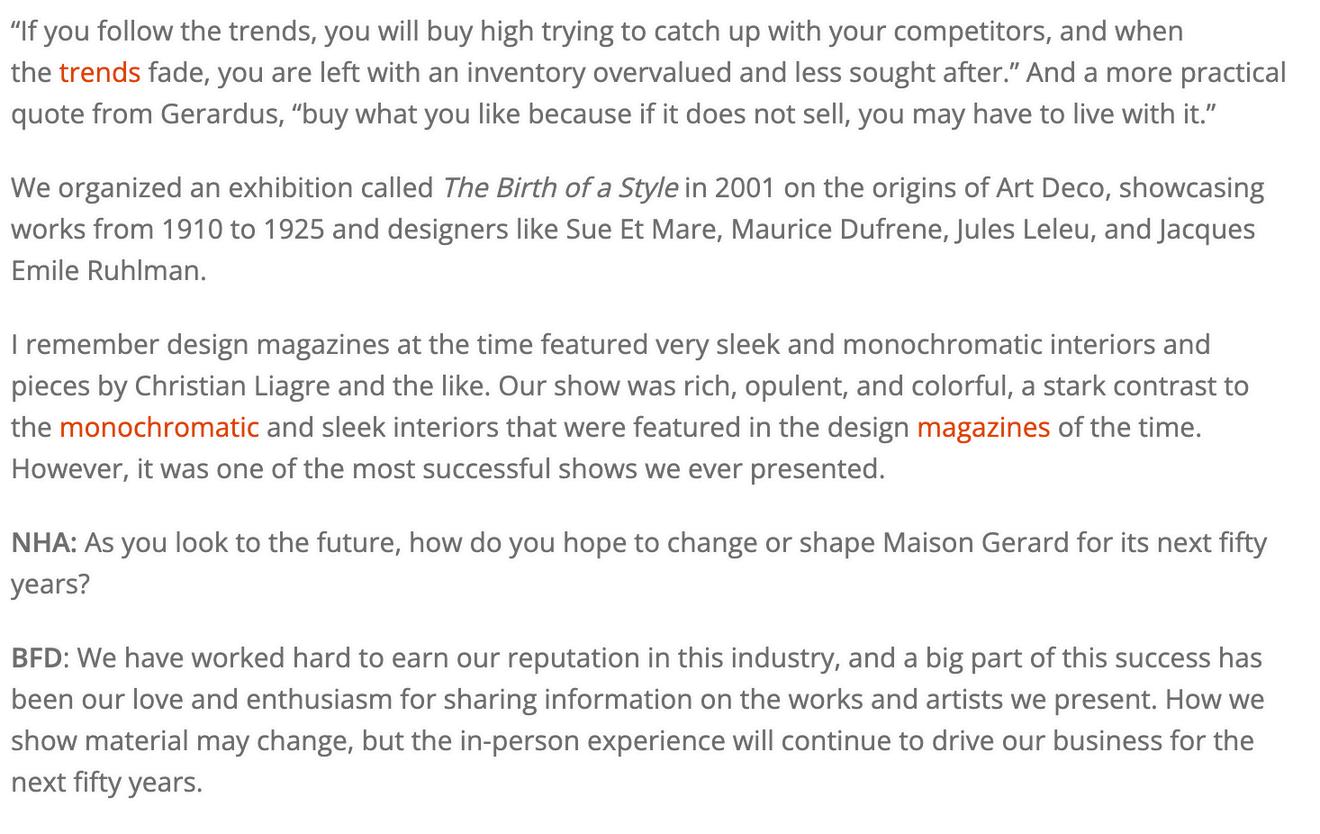 “If you follow the trends, you will buy high trying to catch up with your competitors, and when the trends fade, you are left with an inventory overvalued and less sought after.” And a more practical quote from Gerardus, “buy what you like because if it does not sell, you may have to live with it.”

We organized an exhibition called The Birth of a Style in 2001 on the origins of Art Deco, showcasing works from 1910 to 1925 and designers like Sue Et Mare, Maurice Dufrene, Jules Leleu, and Jacques Emile Ruhlman.

I remember design magazines at the time featured very sleek and monochromatic interiors and pieces by Christian Liagre and the like. Our show was rich, opulent, and colorful, a stark contrast to the monochromatic and sleek interiors that were featured in the design magazines of the time. However, it was one of the most successful shows we ever presented.

NHA: As you look to the future, how do you hope to change or shape Maison Gerard for its next fifty years?

BFD: We have worked hard to earn our reputation in this industry, and a big part of this success has been our love and enthusiasm for sharing information on the works and artists we present. How we show material may change, but the in-person experience will continue to drive our business for the next fifty years.